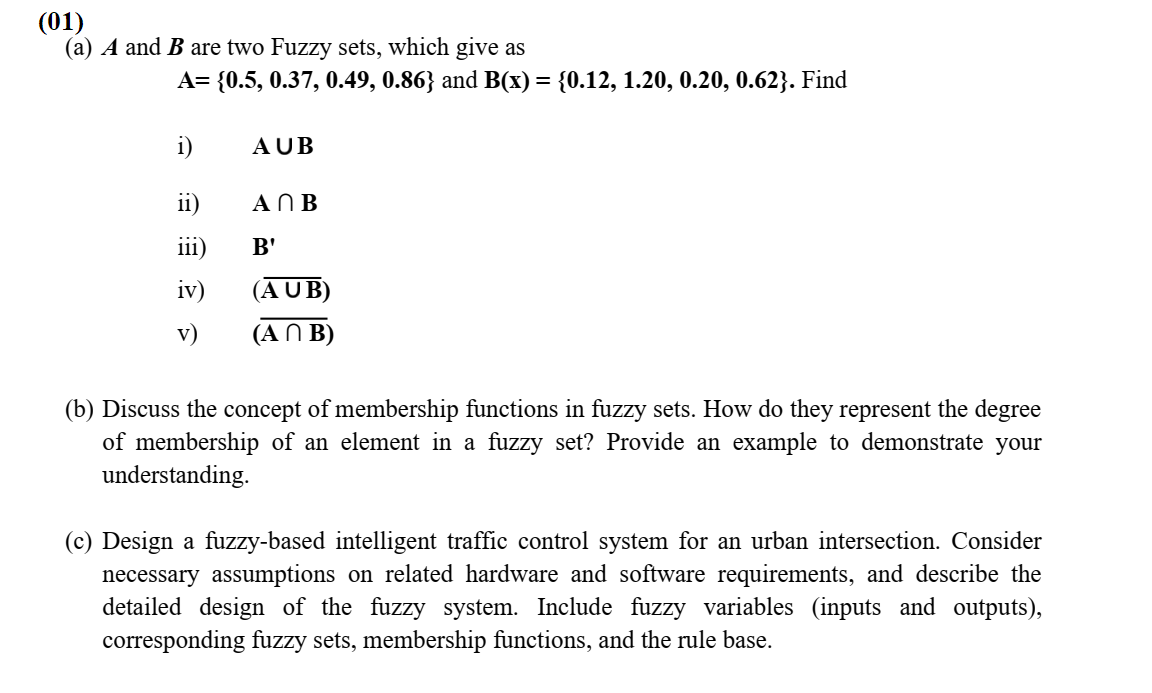 (01)
(a) $A$ and $B$ are two Fuzzy sets, which give as
A= {0.5, 0.37, 0.49, 0.86} and B(x) = {0.12, 1.20, 0.20, 0.62}. Find

i) $A \cup B$

ii) $A \cap B$

iii) B'

iv) $(\overline{A \cup B})$

v) $(\overline{A \cap B})$

(b) Discuss the concept of membership functions in fuzzy sets. How do they represent the degree of membership of an element in a fuzzy set? Provide an example to demonstrate your understanding.

(c) Design a fuzzy-based intelligent traffic control system for an urban intersection. Consider necessary assumptions on related hardware and software requirements, and describe the detailed design of the fuzzy system. Include fuzzy variables (inputs and outputs), corresponding fuzzy sets, membership functions, and the rule base.